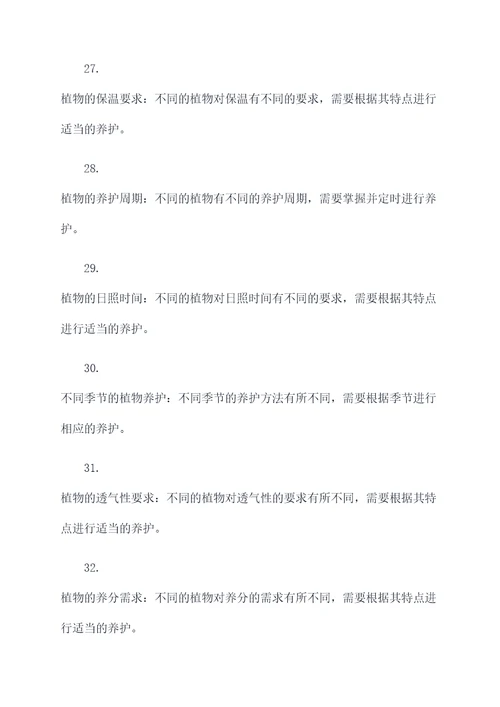 27.

植物的保温要求：不同的植物对保温有不同的要求，需要根据其特点进行适当的养护。

28.

植物的养护周期：不同的植物有不同的养护周期，需要掌握并定时进行养护。

29.

植物的日照时间：不同的植物对日照时间有不同的要求，需要根据其特点进行适当的养护。

30.

不同季节的植物养护：不同季节的养护方法有所不同，需要根据季节进行相应的养护。

31.

植物的透气性要求：不同的植物对透气性的要求有所不同，需要根据其特点进行适当的养护。

32.

植物的养分需求：不同的植物对养分的需求有所不同，需要根据其特点进行适当的养护。